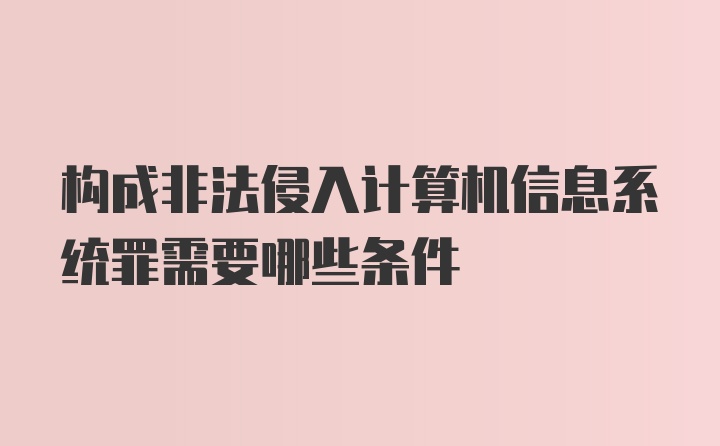 构成非法侵入计算机信息系统罪需要哪些条件